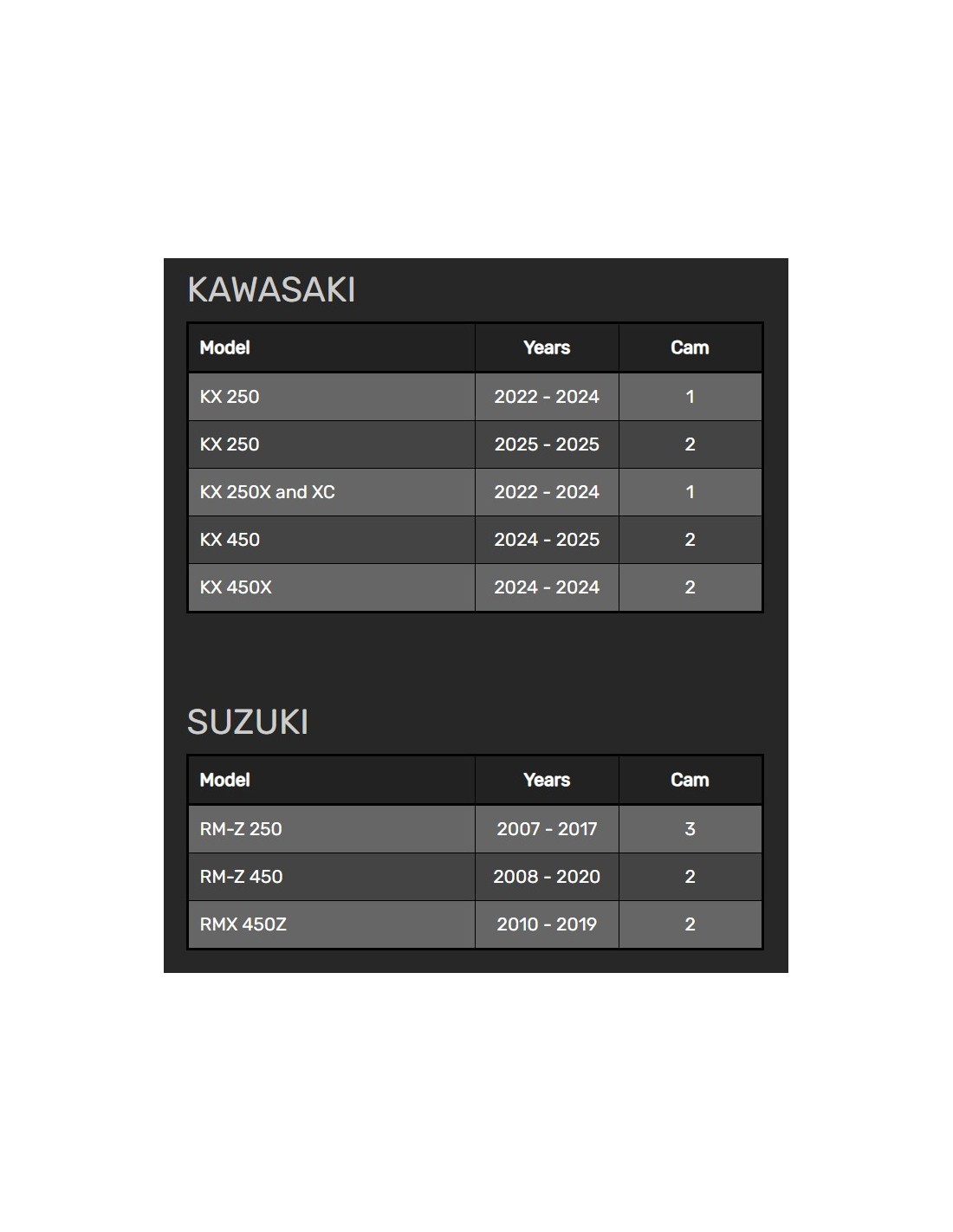 KAWASAKI

| Model | Years | Cam |
|---|---|---|
| KX 250 | 2022 - 2024 | 1 |
| KX 250 | 2025 - 2025 | 2 |
| KX 250X and XC | 2022 - 2024 | 1 |
| KX 450 | 2024 - 2025 | 2 |
| KX 450X | 2024 - 2024 | 2 |

SUZUKI

| Model | Years | Cam |
|---|---|---|
| RM-Z 250 | 2007 - 2017 | 3 |
| RM-Z 450 | 2008 - 2020 | 2 |
| RMX 450Z | 2010 - 2019 | 2 |